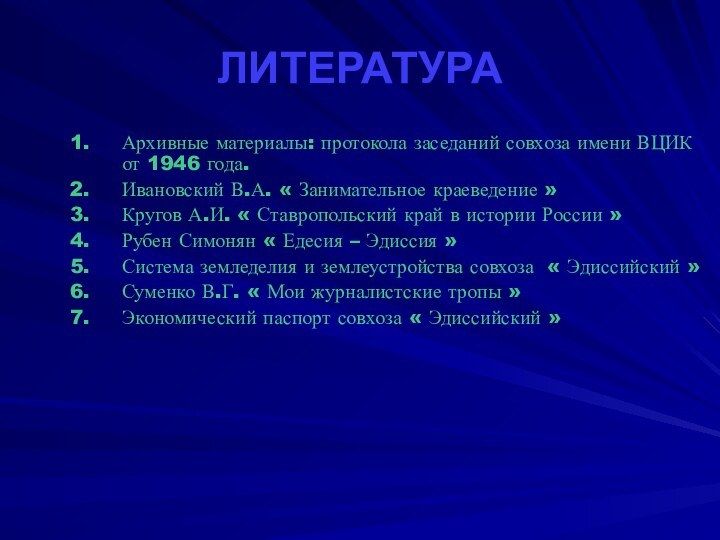 ЛИТЕРАТУРА

1. Архивные материалы: протокола заседаний совхоза имени ВЦИК от 1946 года.
2. Ивановский В.А. « Занимательное краеведение »
3. Кругов А.И. « Ставропольский край в истории России »
4. Рубен Симонян « Едесия – Эдиссия »
5. Система земледелия и землеустройства совхоза « Эдиссийский »
6. Суменко В.Г. « Мои журналистские тропы »
7. Экономический паспорт совхоза « Эдиссийский »